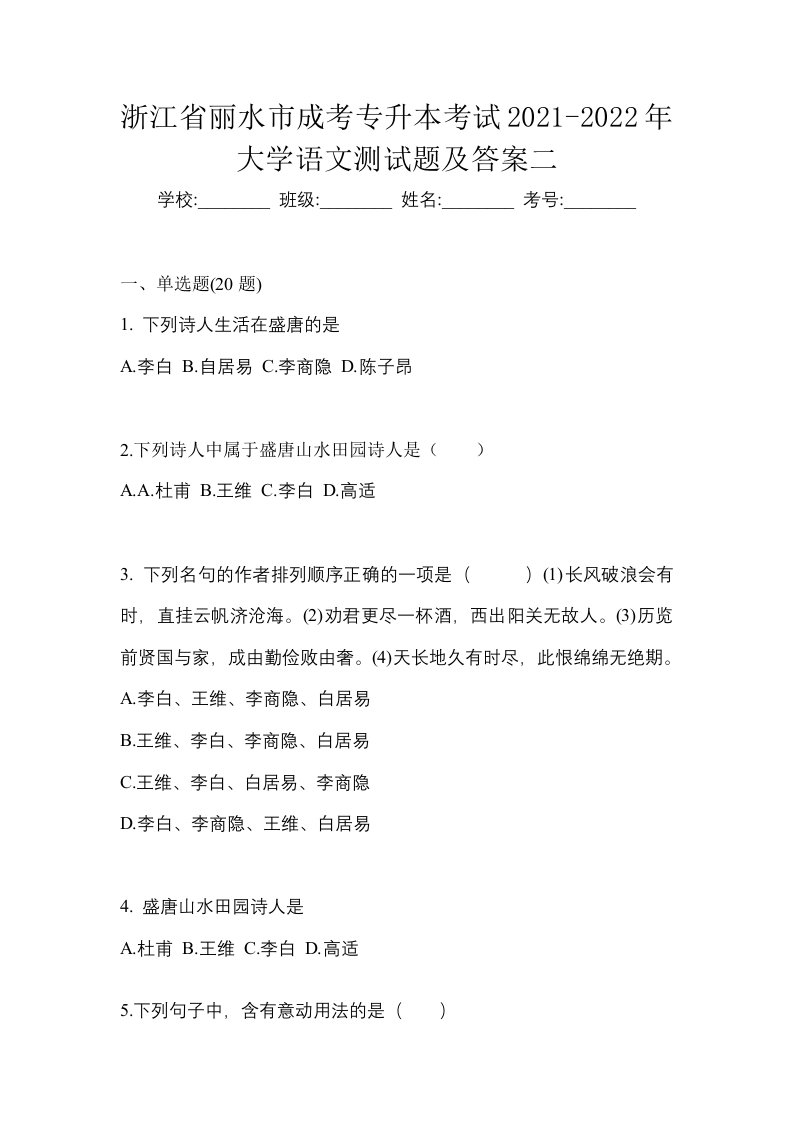 浙江省丽水市成考专升本考试2021-2022年大学语文测试题及答案二

学校:________ 班级:________ 姓名:________ 考号:________

一、单选题(20 题)

1. 下列诗人生活在盛唐的是

A.李白 B.自居易 C.李商隐 D.陈子昂

2.下列诗人中属于盛唐山水田园诗人是（　　）

A.A.杜甫 B.王维 C.李白 D.高适

3. 下列名句的作者排列顺序正确的一项是（　　）(1)长风破浪会有时，直挂云帆济沧海。(2)劝君更尽一杯酒，西出阳关无故人。(3)历览前贤国与家，成由勤俭败由奢。(4)天长地久有时尽，此恨绵绵无绝期。

A.李白、王维、李商隐、白居易

B.王维、李白、李商隐、白居易

C.王维、李白、白居易、李商隐

D.李白、李商隐、王维、白居易

4. 盛唐山水田园诗人是

A.杜甫 B.王维 C.李白 D.高适

5.下列句子中，含有意动用法的是（　　）